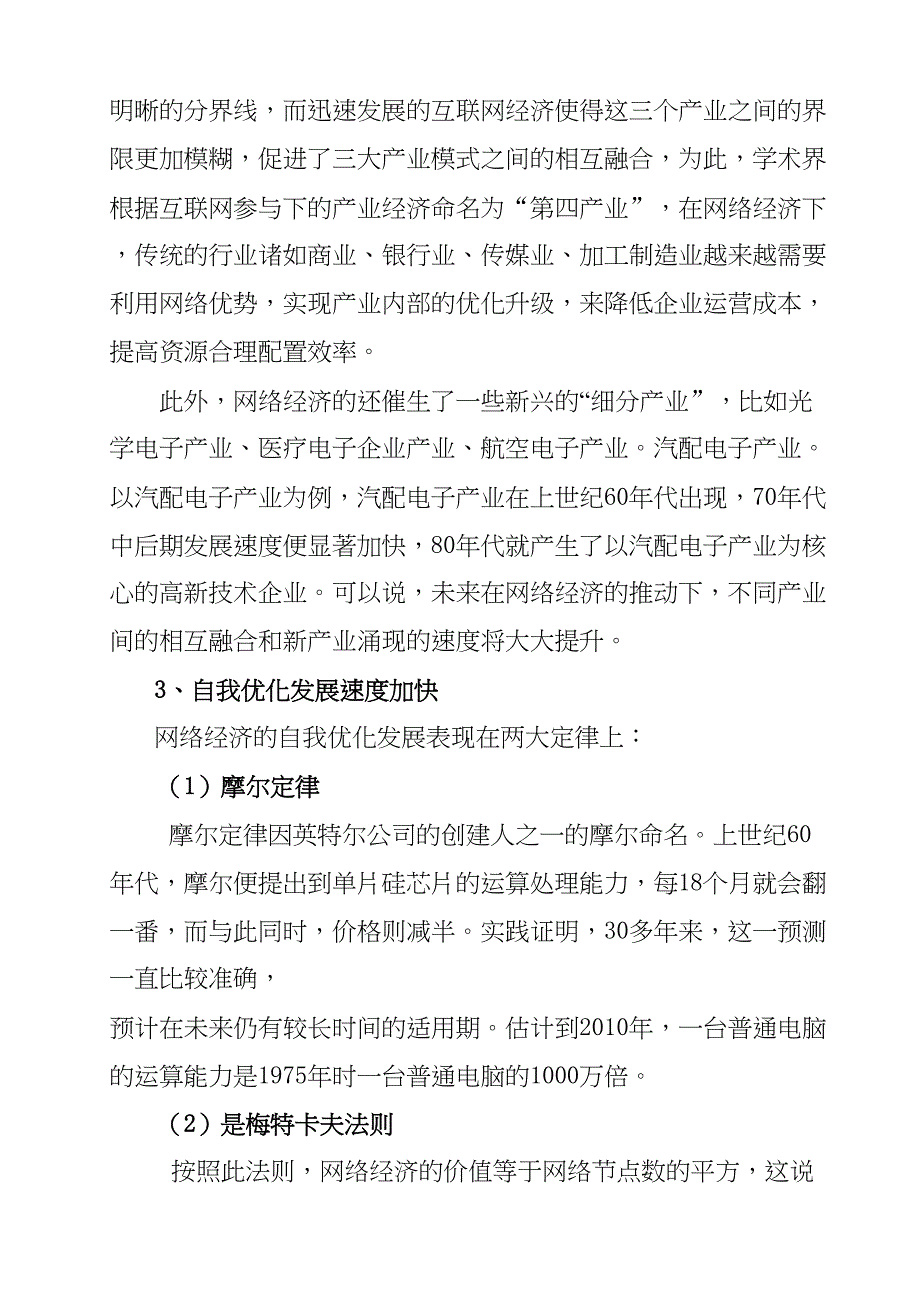 明晰的分界线，而迅速发展的互联网经济使得这三个产业之间的界限更加模糊，促进了三大产业模式之间的相互融合，为此，学术界根据互联网参与下的产业经济命名为“第四产业”，在网络经济下，传统的行业诸如商业、银行业、传媒业、加工制造业越来越需要利用网络优势，实现产业内部的优化升级，来降低企业运营成本，提高资源合理配置效率。

此外，网络经济的还催生了一些新兴的“细分产业”，比如光学电子产业、医疗电子企业产业、航空电子产业。汽配电子产业。以汽配电子产业为例，汽配电子产业在上世纪60年代出现，70年代中后期发展速度便显著加快，80年代就产生了以汽配电子产业为核心的高新技术企业。可以说，未来在网络经济的推动下，不同产业间的相互融合和新产业涌现的速度将大大提升。

3、自我优化发展速度加快

网络经济的自我优化发展表现在两大定律上：

（1）摩尔定律

摩尔定律因英特尔公司的创建人之一的摩尔命名。上世纪60年代，摩尔便提出到单片硅芯片的运算处理能力，每18个月就会翻一番，而与此同时，价格则减半。实践证明，30多年来，这一预测一直比较准确，

预计在未来仍有较长时间的适用期。估计到2010年，一台普通电脑的运算能力是1975年时一台普通电脑的1000万倍。

（2）是梅特卡夫法则

按照此法则，网络经济的价值等于网络节点数的平方，这说